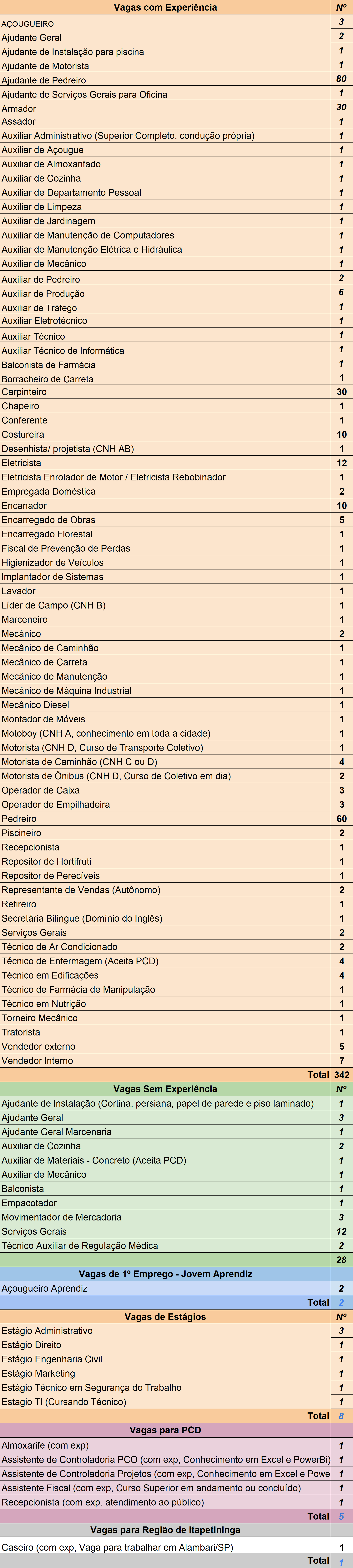 | Vagas com Experiência | Nº |
|---|---|
| AÇOUGUEIRO | 3 |
| Ajudante Geral | 2 |
| Ajudante de Instalação para piscina | 1 |
| Ajudante de Motorista | 1 |
| Ajudante de Pedreiro | 80 |
| Ajudante de Serviços Gerais para Oficina | 1 |
| Armador | 30 |
| Assador | 1 |
| Auxiliar Administrativo (Superior Completo, condução própria) | 1 |
| Auxiliar de Açougue | 1 |
| Auxiliar de Almoxarifado | 1 |
| Auxiliar de Cozinha | 1 |
| Auxiliar de Departamento Pessoal | 1 |
| Auxiliar de Limpeza | 1 |
| Auxiliar de Jardinagem | 1 |
| Auxiliar de Manutenção de Computadores | 1 |
| Auxiliar de Manutenção Elétrica e Hidráulica | 1 |
| Auxiliar de Mecânico | 1 |
| Auxiliar de Pedreiro | 2 |
| Auxiliar de Produção | 6 |
| Auxiliar de Tráfego | 1 |
| Auxiliar Eletrotécnico | 1 |
| Auxiliar Técnico | 1 |
| Auxiliar Técnico de Informática | 1 |
| Balconista de Farmácia | 1 |
| Borracheiro de Carreta | 1 |
| Carpinteiro | 30 |
| Chapeiro | 1 |
| Conferente | 1 |
| Costureira | 10 |
| Desenhista/ projetista (CNH AB) | 1 |
| Eletricista | 12 |
| Eletricista Enrolador de Motor / Eletricista Rebobinador | 1 |
| Empregada Doméstica | 2 |
| Encanador | 10 |
| Encarregado de Obras | 5 |
| Encarregado Florestal | 1 |
| Fiscal de Prevenção de Perdas | 1 |
| Higienizador de Veículos | 1 |
| Implantador de Sistemas | 1 |
| Lavador | 1 |
| Líder de Campo (CNH B) | 1 |
| Marceneiro | 1 |
| Mecânico | 2 |
| Mecânico de Caminhão | 1 |
| Mecânico de Carreta | 1 |
| Mecânico de Manutenção | 1 |
| Mecânico de Máquina Industrial | 1 |
| Mecânico Diesel | 1 |
| Montador de Móveis | 1 |
| Motoboy (CNH A, conhecimento em toda a cidade) | 1 |
| Motorista (CNH D, Curso de Transporte Coletivo) | 1 |
| Motorista de Caminhão (CNH C ou D) | 4 |
| Motorista de Ônibus (CNH D, Curso de Coletivo em dia) | 2 |
| Operador de Caixa | 3 |
| Operador de Empilhadeira | 3 |
| Pedreiro | 60 |
| Piscineiro | 2 |
| Recepcionista | 1 |
| Repositor de Hortifruti | 1 |
| Repositor de Perecíveis | 1 |
| Representante de Vendas (Autônomo) | 2 |
| Retireiro | 1 |
| Secretária Bilíngue (Domínio do Inglês) | 1 |
| Serviços Gerais | 2 |
| Técnico de Ar Condicionado | 2 |
| Técnico de Enfermagem (Aceita PCD) | 4 |
| Técnico em Edificações | 4 |
| Técnico de Farmácia de Manipulação | 1 |
| Técnico em Nutrição | 1 |
| Torneiro Mecânico | 1 |
| Tratorista | 1 |
| Vendedor externo | 5 |
| Vendedor Interno | 7 |
| Total | 342 |
| Vagas Sem Experiência | Nº |
| Ajudante de Instalação (Cortina, persiana, papel de parede e piso laminado) | 1 |
| Ajudante Geral | 3 |
| Ajudante Geral Marcenaria | 1 |
| Auxiliar de Cozinha | 2 |
| Auxiliar de Materiais - Concreto (Aceita PCD) | 1 |
| Auxiliar de Mecânico | 1 |
| Balconista | 1 |
| Empacotador | 1 |
| Movimentador de Mercadoria | 3 |
| Serviços Gerais | 12 |
| Técnico Auxiliar de Regulação Médica | 2 |
| | 28 |
| Vagas de 1º Emprego - Jovem Aprendiz | |
| Açougueiro Aprendiz | 2 |
| Total | 2 |
| Vagas de Estágios | Nº |
| Estágio Administrativo | 3 |
| Estágio Direito | 1 |
| Estágio Engenharia Civil | 1 |
| Estágio Marketing | 1 |
| Estágio Técnico em Segurança do Trabalho | 1 |
| Estagio TI (Cursando Técnico) | 1 |
| Total | 8 |
| Vagas para PCD | |
| Almoxarife (com exp) | 1 |
| Assistente de Controladoria PCO (com exp, Conhecimento em Excel e PowerBi) | 1 |
| Assistente de Controladoria Projetos (com exp, Conhecimento em Excel e Powe | 1 |
| Assistente Fiscal (com exp, Curso Superior em andamento ou concluído) | 1 |
| Recepcionista (com exp. atendimento ao público) | 1 |
| Total | 5 |
| Vagas para Região de Itapetininga | |
| Caseiro (com exp, Vaga para trabalhar em Alambari/SP) | 1 |
| Total | 1 |